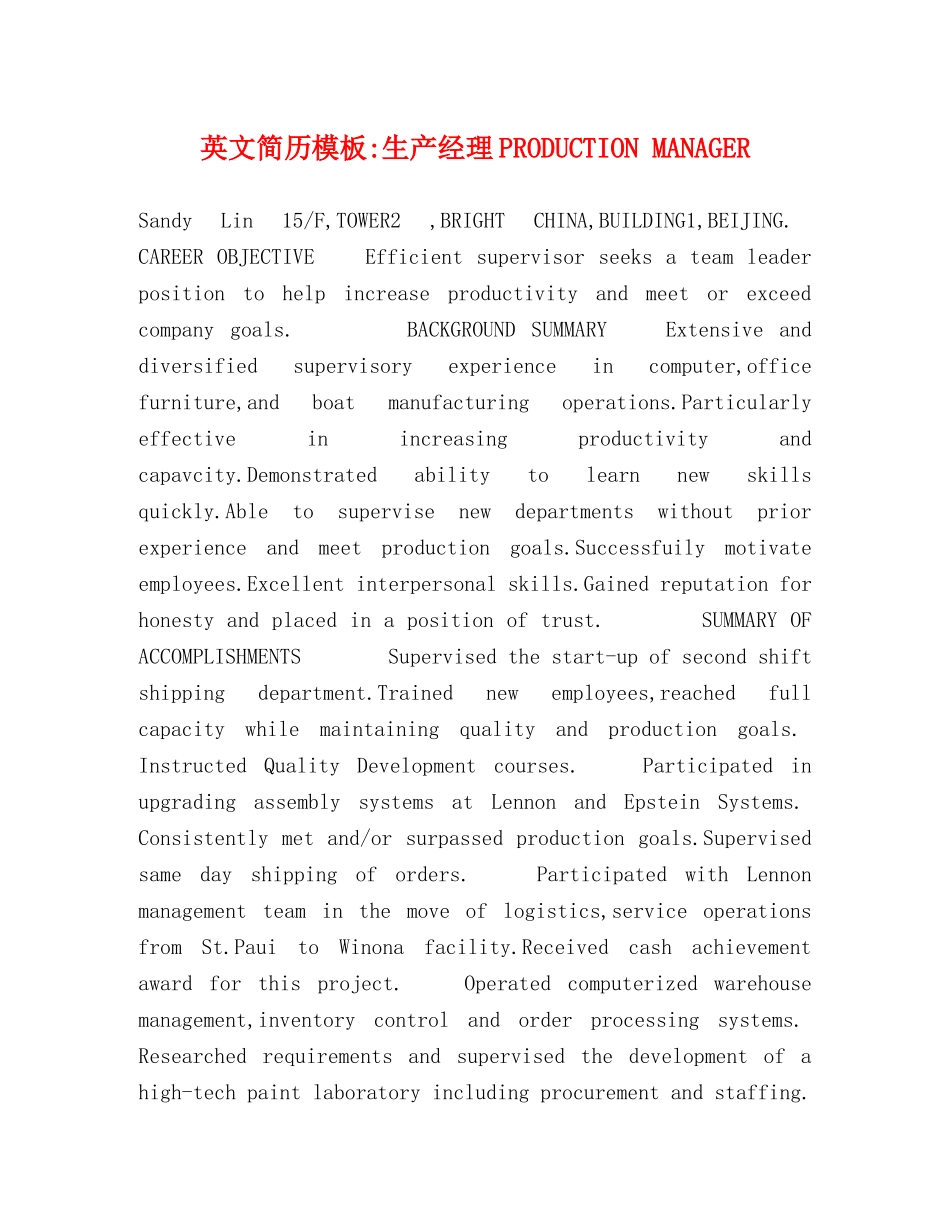 英文简历模板:生产经理PRODUCTION MANAGER

Sandy Lin 15/F,TOWER2 ,BRIGHT CHINA,BUILDING1,BEIJING. CAREER OBJECTIVE Efficient supervisor seeks a team leader position to help increase productivity and meet or exceed company goals. BACKGROUND SUMMARY Extensive and diversified supervisory experience in computer,office furniture,and boat manufacturing operations.Particularly effective in increasing productivity and capavcity.Demonstrated ability to learn new skills quickly.Able to supervise new departments without prior experience and meet production goals.Successfuily motivate employees.Excellent interpersonal skills.Gained reputation for honesty and placed in a position of trust. SUMMARY OF ACCOMPLISHMENTS Supervised the start-up of second shift shipping department.Trained new employees,reached full capacity while maintaining quality and production goals. Instructed Quality Development courses. Participated in upgrading assembly systems at Lennon and Epstein Systems. Consistently met and/or surpassed production goals.Supervised same day shipping of orders. Participated with Lennon management team in the move of logistics,service operations from St.Paui to Winona facility.Received cash achievement award for this project. Operated computerized warehouse management,inventory control and order processing systems. Researched requirements and supervised the development of a high-tech paint laboratory including procurement and staffing.